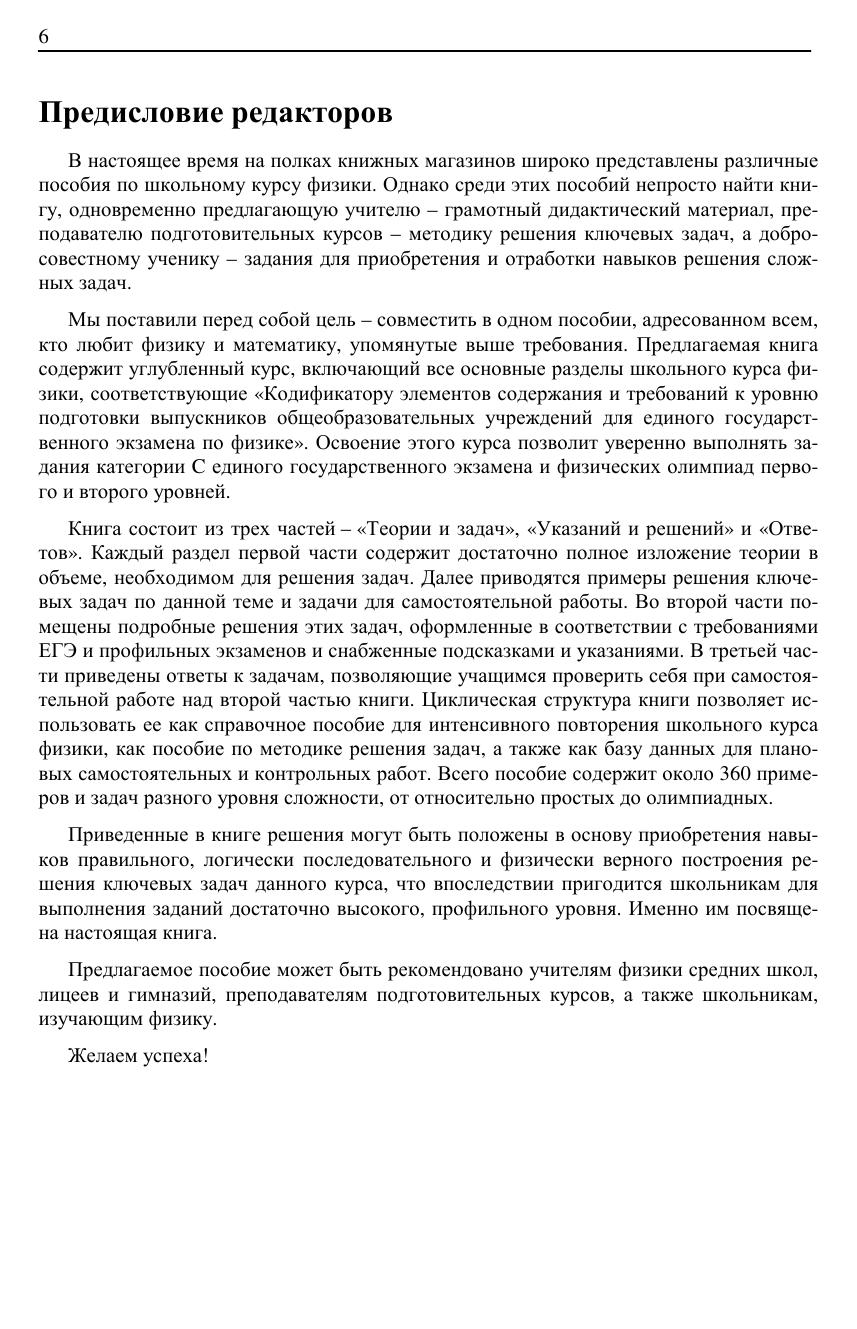 6

Предисловие редакторов

В настоящее время на полках книжных магазинов широко представлены различные пособия по школьному курсу физики. Однако среди этих пособий непросто найти книгу, одновременно предлагающую учителю – грамотный дидактический материал, преподавателю подготовительных курсов – методику решения ключевых задач, а добросовестному ученику – задания для приобретения и отработки навыков решения сложных задач.

Мы поставили перед собой цель – совместить в одном пособии, адресованном всем, кто любит физику и математику, упомянутые выше требования. Предлагаемая книга содержит углубленный курс, включающий все основные разделы школьного курса физики, соответствующие «Кодификатору элементов содержания и требований к уровню подготовки выпускников общеобразовательных учреждений для единого государственного экзамена по физике». Освоение этого курса позволит уверенно выполнять задания категории С единого государственного экзамена и физических олимпиад первого и второго уровней.

Книга состоит из трех частей – «Теории и задач», «Указаний и решений» и «Ответов». Каждый раздел первой части содержит достаточно полное изложение теории в объеме, необходимом для решения задач. Далее приводятся примеры решения ключевых задач по данной теме и задачи для самостоятельной работы. Во второй части помещены подробные решения этих задач, оформленные в соответствии с требованиями ЕГЭ и профильных экзаменов и снабженные подсказками и указаниями. В третьей части приведены ответы к задачам, позволяющие учащимся проверить себя при самостоятельной работе над второй частью книги. Циклическая структура книги позволяет использовать ее как справочное пособие для интенсивного повторения школьного курса физики, как пособие по методике решения задач, а также как базу данных для плановых самостоятельных и контрольных работ. Всего пособие содержит около 360 примеров и задач разного уровня сложности, от относительно простых до олимпиадных.

Приведенные в книге решения могут быть положены в основу приобретения навыков правильного, логически последовательного и физически верного построения решения ключевых задач данного курса, что впоследствии пригодится школьникам для выполнения заданий достаточно высокого, профильного уровня. Именно им посвящена настоящая книга.

Предлагаемое пособие может быть рекомендовано учителям физики средних школ, лицеев и гимназий, преподавателям подготовительных курсов, а также школьникам, изучающим физику.

Желаем успеха!